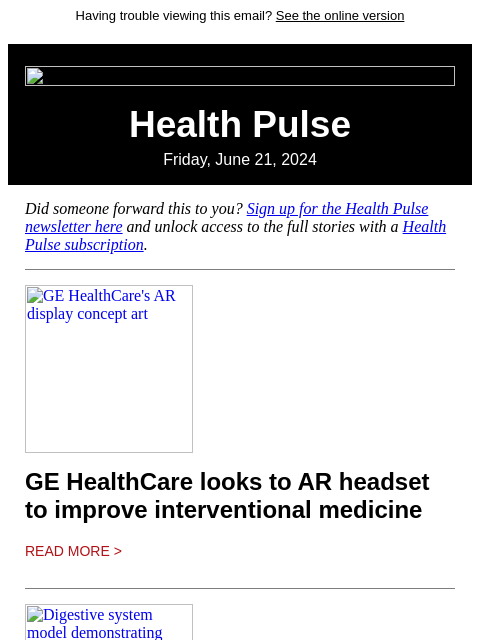 Having trouble viewing this email? See the online version

Health Pulse

Friday, June 21, 2024

Did someone forward this to you? Sign up for the Health Pulse newsletter here and unlock access to the full stories with a Health Pulse subscription.

GE HealthCare's AR display concept art

GE HealthCare looks to AR headset to improve interventional medicine

READ MORE >

Digestive system model demonstrating